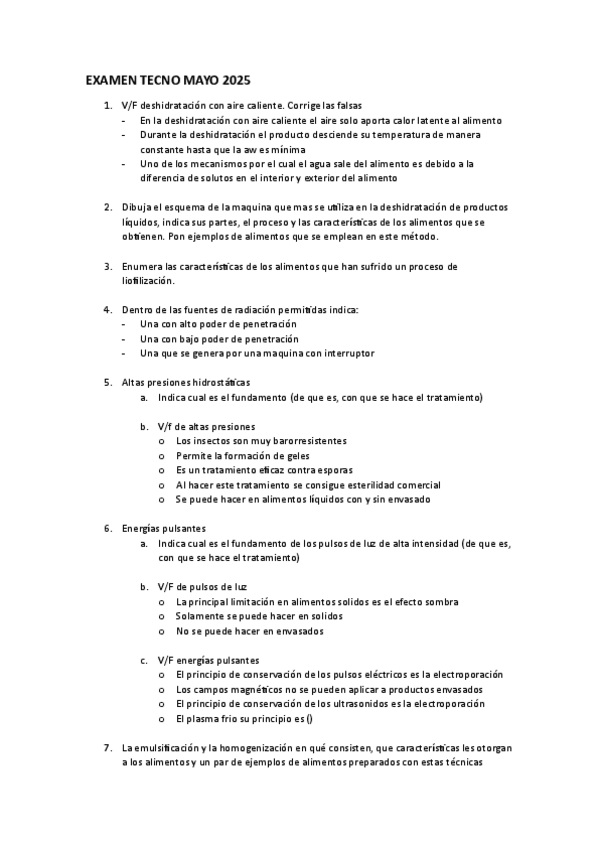 EXAMEN TECNO MAYO 2025

1. V/F deshidratación con aire caliente. Corrige las falsas
- En la deshidratación con aire caliente el aire solo aporta calor latente al alimento
- Durante la deshidratación el producto desciende su temperatura de manera constante hasta que la aw es mínima
- Uno de los mecanismos por el cual el agua sale del alimento es debido a la diferencia de solutos en el interior y exterior del alimento

2. Dibuja el esquema de la maquina que mas se utiliza en la deshidratación de productos líquidos, indica sus partes, el proceso y las características de los alimentos que se obtienen. Pon ejemplos de alimentos que se emplean en este método.

3. Enumera las características de los alimentos que han sufrido un proceso de liofilización.

4. Dentro de las fuentes de radiación permitidas indica:
- Una con alto poder de penetración
- Una con bajo poder de penetración
- Una que se genera por una maquina con interruptor

5. Altas presiones hidrostáticas
a. Indica cual es el fundamento (de que es, con que se hace el tratamiento)

b. V/f de altas presiones
o Los insectos son muy barorresistentes
o Permite la formación de geles
o Es un tratamiento eficaz contra esporas
o Al hacer este tratamiento se consigue esterilidad comercial
o Se puede hacer en alimentos líquidos con y sin envasado

6. Energías pulsantes
a. Indica cual es el fundamento de los pulsos de luz de alta intensidad (de que es, con que se hace el tratamiento)

b. V/F de pulsos de luz
o La principal limitación en alimentos solidos es el efecto sombra
o Solamente se puede hacer en solidos
o No se puede hacer en envasados

c. V/F energías pulsantes
o El principio de conservación de los pulsos eléctricos es la electroporación
o Los campos magnéticos no se pueden aplicar a productos envasados
o El principio de conservación de los ultrasonidos es la electroporación
o El plasma frio su principio es ()

7. La emulsificación y la homogenización en qué consisten, que características les otorgan a los alimentos y un par de ejemplos de alimentos preparados con estas técnicas